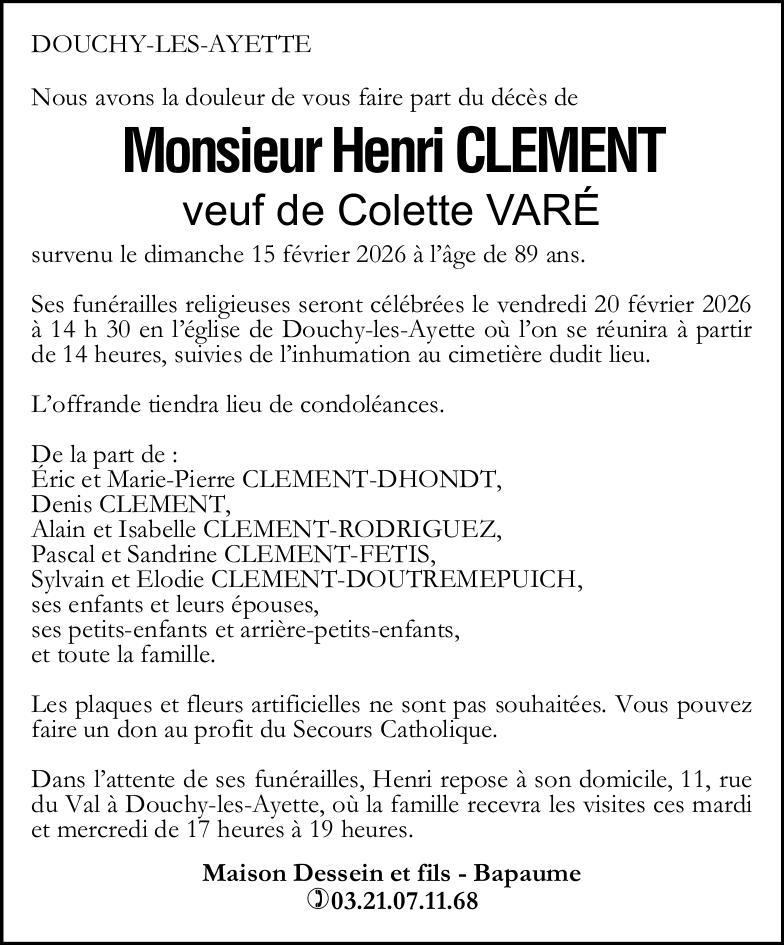 DOUCHY-LES-AYETTE

Nous avons la douleur de vous faire part du décès de

Monsieur Henri CLEMENT

veuf de Colette VARÉ

survenu le dimanche 15 février 2026 à l'âge de 89 ans.

Ses funérailles religieuses seront célébrées le vendredi 20 février 2026 à 14 h 30 en l'église de Douchy-les-Ayette où l'on se réunira à partir de 14 heures, suivies de l'inhumation au cimetière dudit lieu.

L'offrande tiendra lieu de condoléances.

De la part de :
Éric et Marie-Pierre CLEMENT-DHONDT,
Denis CLEMENT,
Alain et Isabelle CLEMENT-RODRIGUEZ,
Pascal et Sandrine CLEMENT-FETIS,
Sylvain et Elodie CLEMENT-DOUTREMEPUICH,
ses enfants et leurs épouses,
ses petits-enfants et arrière-petits-enfants,
et toute la famille.

Les plaques et fleurs artificielles ne sont pas souhaitées. Vous pouvez faire un don au profit du Secours Catholique.

Dans l'attente de ses funérailles, Henri repose à son domicile, 11, rue du Val à Douchy-les-Ayette, où la famille recevra les visites ces mardi et mercredi de 17 heures à 19 heures.

Maison Dessein et fils - Bapaume
03.21.07.11.68